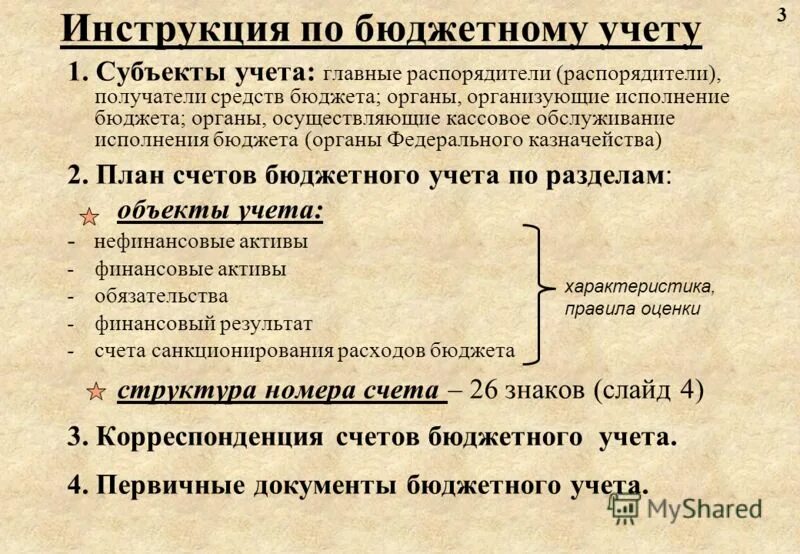 3

Инструкция по бюджетному учету

1. Субъекты учета: главные распорядители (распорядители), получатели средств бюджета; органы, организующие исполнение бюджета; органы, осуществляющие кассовое обслуживание исполнения бюджета (органы Федерального казначейства)

2. План счетов бюджетного учета по разделам:

объекты учета:

- нефинансовые активы
- финансовые активы
- обязательства
- финансовый результат
- счета санкционирования расходов бюджета

характеристика, правила оценки

структура номера счета – 26 знаков (слайд 4)

3. Корреспонденция счетов бюджетного учета.

4. Первичные документы бюджетного учета.

MyShared